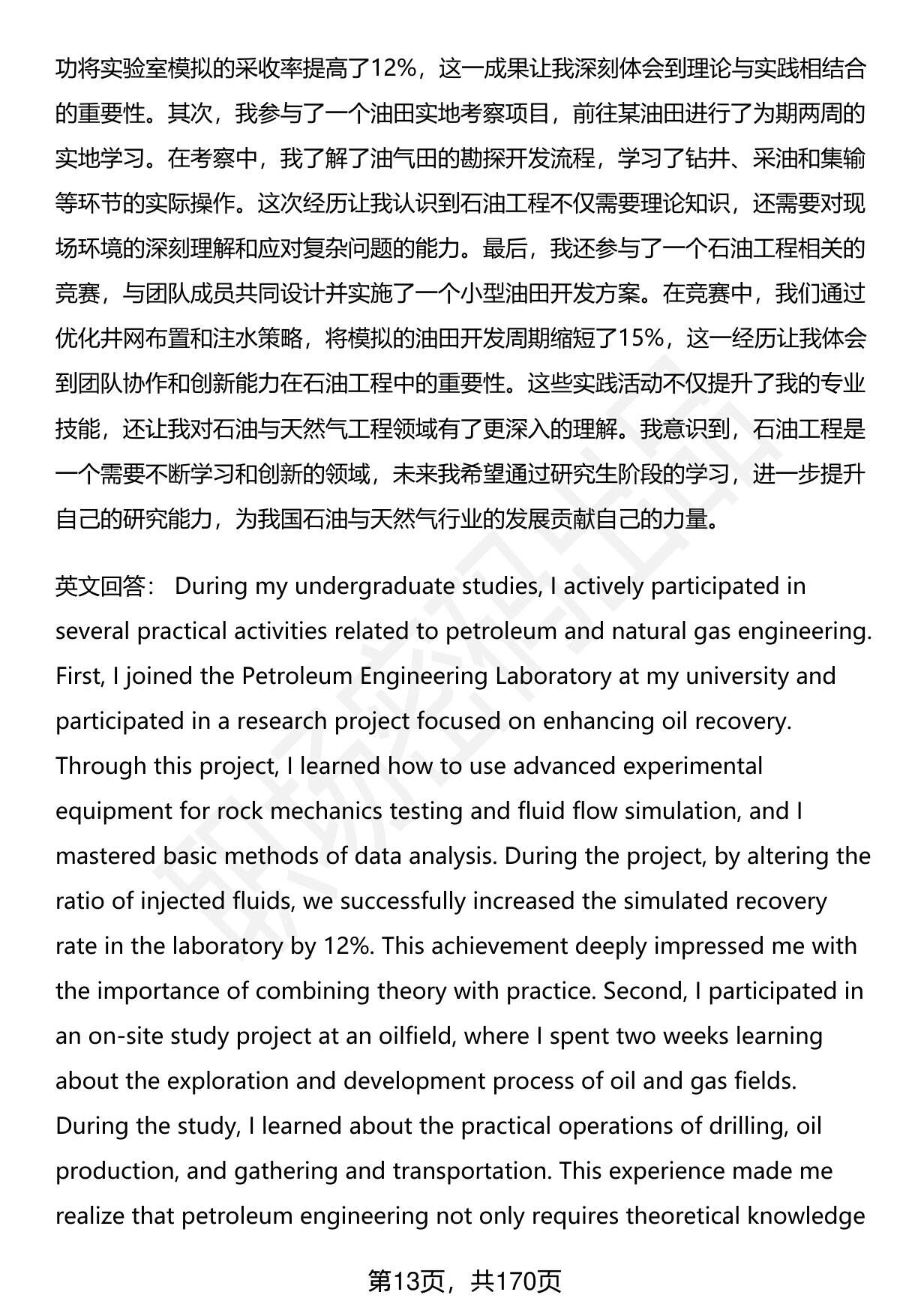 功将实验室模拟的采收率提高了12%，这一成果让我深刻体会到理论与实践相结合的重要性。其次，我参与了一个油田实地考察项目，前往某油田进行了为期两周的实地学习。在考察中，我了解了油气田的勘探开发流程，学习了钻井、采油和集输等环节的实际操作。这次经历让我认识到石油工程不仅需要理论知识，还需要对现场环境的深刻理解和应对复杂问题的能力。最后，我还参与了一个石油工程相关的竞赛，与团队成员共同设计并实施了一个小型油田开发方案。在竞赛中，我们通过优化井网布置和注水策略，将模拟的油田开发周期缩短了15%，这一经历让我体会到团队协作和创新能力在石油工程中的重要性。这些实践活动不仅提升了我的专业技能，还让我对石油与天然气工程领域有了更深入的理解。我意识到，石油工程是一个需要不断学习和创新的领域，未来我希望通过研究生阶段的学习，进一步提升自己的研究能力，为我国石油与天然气行业的发展贡献自己的力量。

英文回答： During my undergraduate studies, I actively participated in several practical activities related to petroleum and natural gas engineering. First, I joined the Petroleum Engineering Laboratory at my university and participated in a research project focused on enhancing oil recovery. Through this project, I learned how to use advanced experimental equipment for rock mechanics testing and fluid flow simulation, and I mastered basic methods of data analysis. During the project, by altering the ratio of injected fluids, we successfully increased the simulated recovery rate in the laboratory by 12%. This achievement deeply impressed me with the importance of combining theory with practice. Second, I participated in an on-site study project at an oilfield, where I spent two weeks learning about the exploration and development process of oil and gas fields. During the study, I learned about the practical operations of drilling, oil production, and gathering and transportation. This experience made me realize that petroleum engineering not only requires theoretical knowledge

第13页，共170页